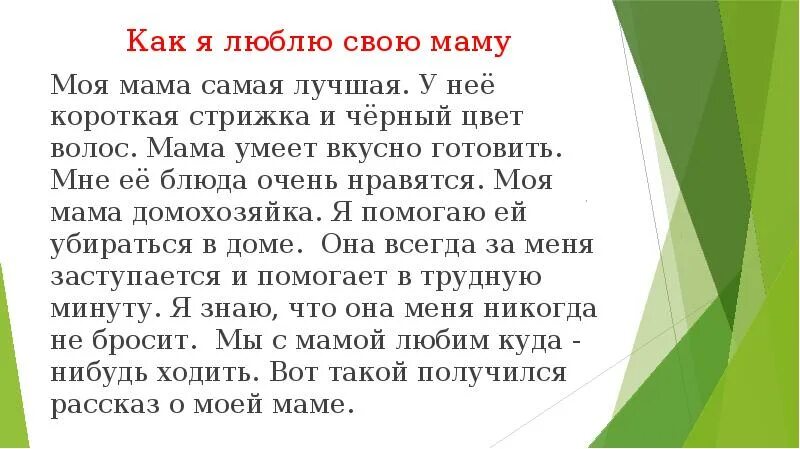 Как я люблю свою маму

Моя мама самая лучшая. У неё короткая стрижка и чёрный цвет волос. Мама умеет вкусно готовить. Мне её блюда очень нравятся. Моя мама домохозяйка. Я помогаю ей убираться в доме.  Она всегда за меня заступается и помогает в трудную минуту. Я знаю, что она меня никогда не бросит.  Мы с мамой любим куда - нибудь ходить. Вот такой получился рассказ о моей маме.